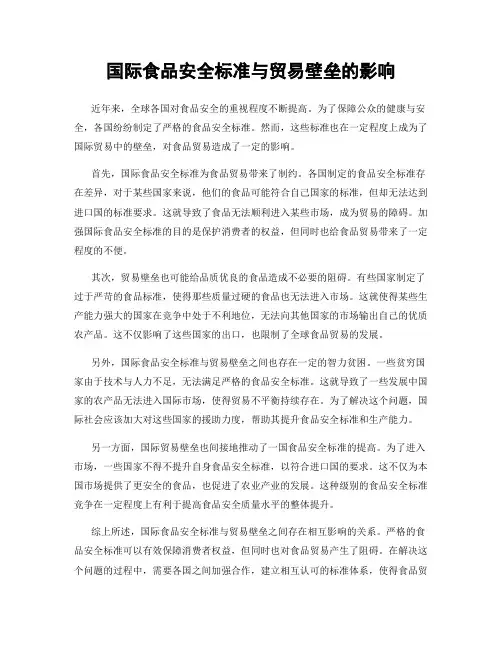 国际食品安全标准与贸易壁垒的影响

近年来，全球各国对食品安全的重视程度不断提高。为了保障公众的健康与安全，各国纷纷制定了严格的食品安全标准。然而，这些标准也在一定程度上成为了国际贸易中的壁垒，对食品贸易造成了一定的影响。

首先，国际食品安全标准为食品贸易带来了制约。各国制定的食品安全标准存在差异，对于某些国家来说，他们的食品可能符合自己国家的标准，但却无法达到进口国的标准要求。这就导致了食品无法顺利进入某些市场，成为贸易的障碍。加强国际食品安全标准的目的是保护消费者的权益，但同时也给食品贸易带来了一定程度的不便。

其次，贸易壁垒也可能给品质优良的食品造成不必要的阻碍。有些国家制定了过于严苛的食品标准，使得那些质量过硬的食品也无法进入市场。这就使得某些生产能力强大的国家在竞争中处于不利地位，无法向其他国家的市场输出自己的优质农产品。这不仅影响了这些国家的出口，也限制了全球食品贸易的发展。

另外，国际食品安全标准与贸易壁垒之间也存在一定的智力贫困。一些贫穷国家由于技术与人力不足，无法满足严格的食品安全标准。这就导致了一些发展中国家的农产品无法进入国际市场，使得贸易不平衡持续存在。为了解决这个问题，国际社会应该加大对这些国家的援助力度，帮助其提升食品安全标准和生产能力。

另一方面，国际贸易壁垒也间接地推动了一国食品安全标准的提高。为了进入市场，一些国家不得不提升自身食品安全标准，以符合进口国的要求。这不仅为本国市场提供了更安全的食品，也促进了农业产业的发展。这种级别的食品安全标准竞争在一定程度上有利于提高食品安全质量水平的整体提升。

综上所述，国际食品安全标准与贸易壁垒之间存在相互影响的关系。严格的食品安全标准可以有效保障消费者权益，但同时也对食品贸易产生了阻碍。在解决这个问题的过程中，需要各国之间加强合作，建立相互认可的标准体系，使得食品贸